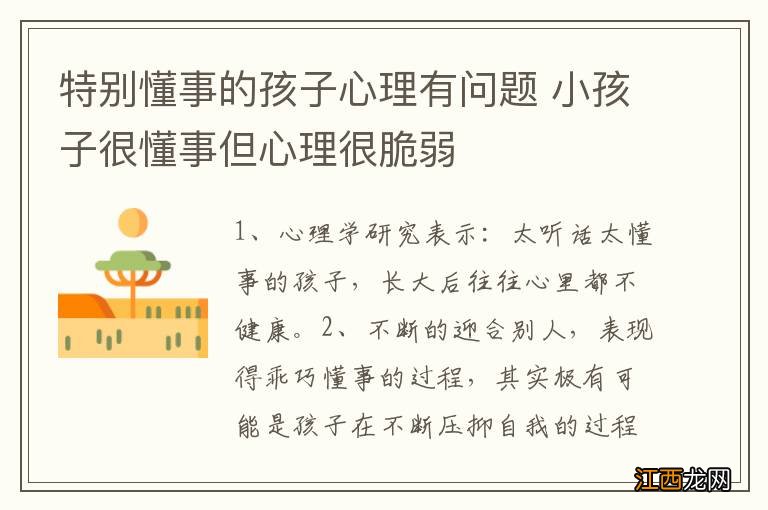 特别懂事的孩子心理有问题 小孩子很懂事但心理很脆弱

1、心理学研究表示：太听话太懂事的孩子，长大后往往心里都不健康。2、不断的迎合别人，表现得乖巧懂事的过程，其实极有可能是孩子在不断压抑自我的过程

江西龙网